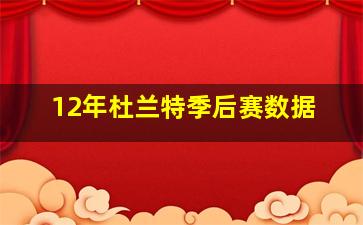 12年杜兰特季后赛数据